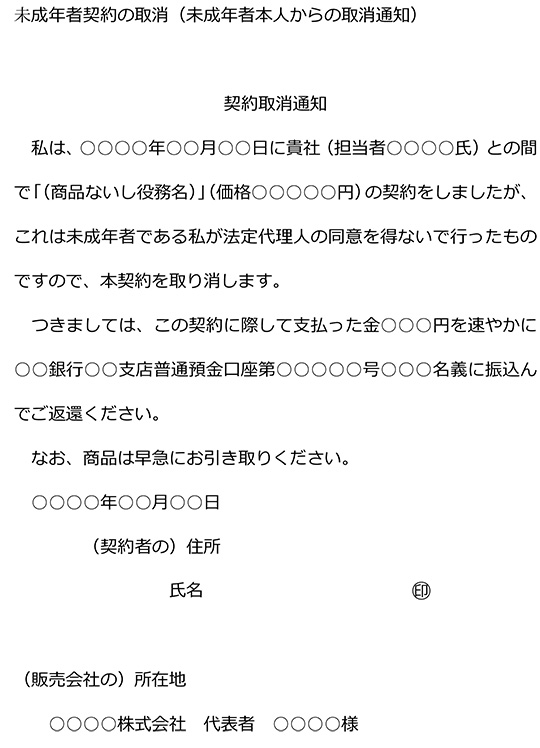 未成年者契約の取消（未成年者本人からの取消通知）

契約取消通知

私は、○○○○年○○月○○日に貴社（担当者○○○○氏）との間で「（商品ないし役務名）」（価格○○○○○円）の契約をしましたが、これは未成年者である私が法定代理人の同意を得ないで行ったものですので、本契約を取り消します。

つきましては、この契約に際して支払った金○○○円を速やかに○○銀行○○支店普通預金口座第○○○○○号○○○名義に振込んでご返還ください。

なお、商品は早急にお引き取りください。

○○○○年○○月○○日

（契約者の）住所

氏名　㊞

（販売会社の）所在地

○○○○株式会社　代表者　○○○○様